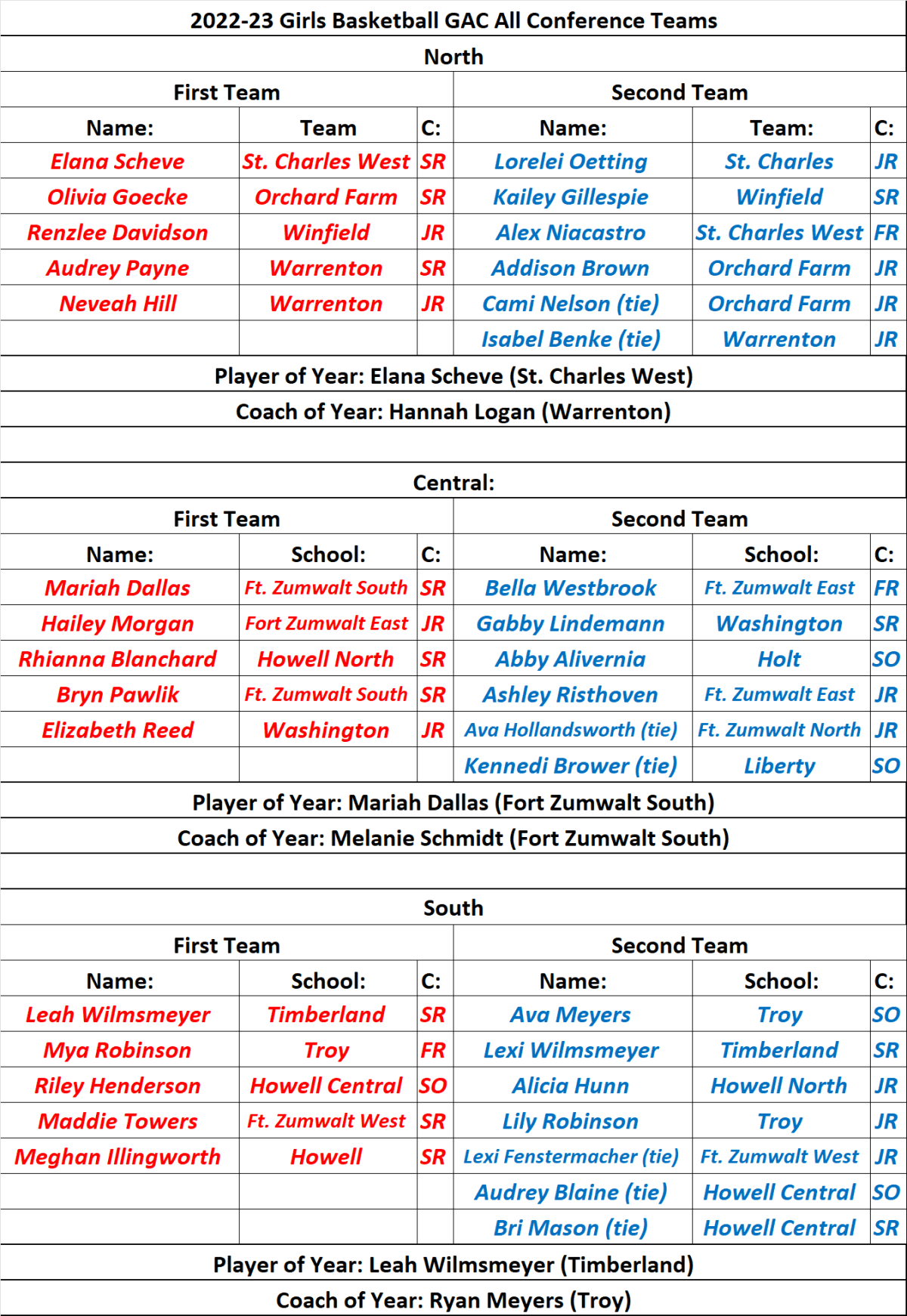 2022-23 Girls Basketball GAC All Conference Teams

North

| First Team | | | Second Team | | |
|---|---|---|---|---|---|
| Name: | Team | C: | Name: | Team: | C: |
| Elana Scheve | St. Charles West | SR | Lorelei Oetting | St. Charles | JR |
| Olivia Goecke | Orchard Farm | SR | Kailey Gillespie | Winfield | SR |
| Renzlee Davidson | Winfield | JR | Alex Niacastro | St. Charles West | FR |
| Audrey Payne | Warrenton | SR | Addison Brown | Orchard Farm | JR |
| Neveah Hill | Warrenton | JR | Cami Nelson (tie) | Orchard Farm | JR |
| | | | Isabel Benke (tie) | Warrenton | JR |

Player of Year: Elana Scheve (St. Charles West)

Coach of Year: Hannah Logan (Warrenton)

Central:

| First Team | | | Second Team | | |
|---|---|---|---|---|---|
| Name: | School: | C: | Name: | School: | C: |
| Mariah Dallas | Ft. Zumwalt South | SR | Bella Westbrook | Ft. Zumwalt East | FR |
| Hailey Morgan | Fort Zumwalt East | JR | Gabby Lindemann | Washington | SR |
| Rhianna Blanchard | Howell North | SR | Abby Alivernia | Holt | SO |
| Bryn Pawlik | Ft. Zumwalt South | SR | Ashley Risthoven | Ft. Zumwalt East | JR |
| Elizabeth Reed | Washington | JR | Ava Hollandsworth (tie) | Ft. Zumwalt North | JR |
| | | | Kennedi Brower (tie) | Liberty | SO |

Player of Year: Mariah Dallas (Fort Zumwalt South)

Coach of Year: Melanie Schmidt (Fort Zumwalt South)

South

| First Team | | | Second Team | | |
|---|---|---|---|---|---|
| Name: | School: | C: | Name: | School: | C: |
| Leah Wilmsmeyer | Timberland | SR | Ava Meyers | Troy | SO |
| Mya Robinson | Troy | FR | Lexi Wilmsmeyer | Timberland | SR |
| Riley Henderson | Howell Central | SO | Alicia Hunn | Howell North | JR |
| Maddie Towers | Ft. Zumwalt West | SR | Lily Robinson | Troy | JR |
| Meghan Illingworth | Howell | SR | Lexi Fenstermacher (tie) | Ft. Zumwalt West | JR |
| | | | Audrey Blaine (tie) | Howell Central | SO |
| | | | Bri Mason (tie) | Howell Central | SR |

Player of Year: Leah Wilmsmeyer (Timberland)

Coach of Year: Ryan Meyers (Troy)